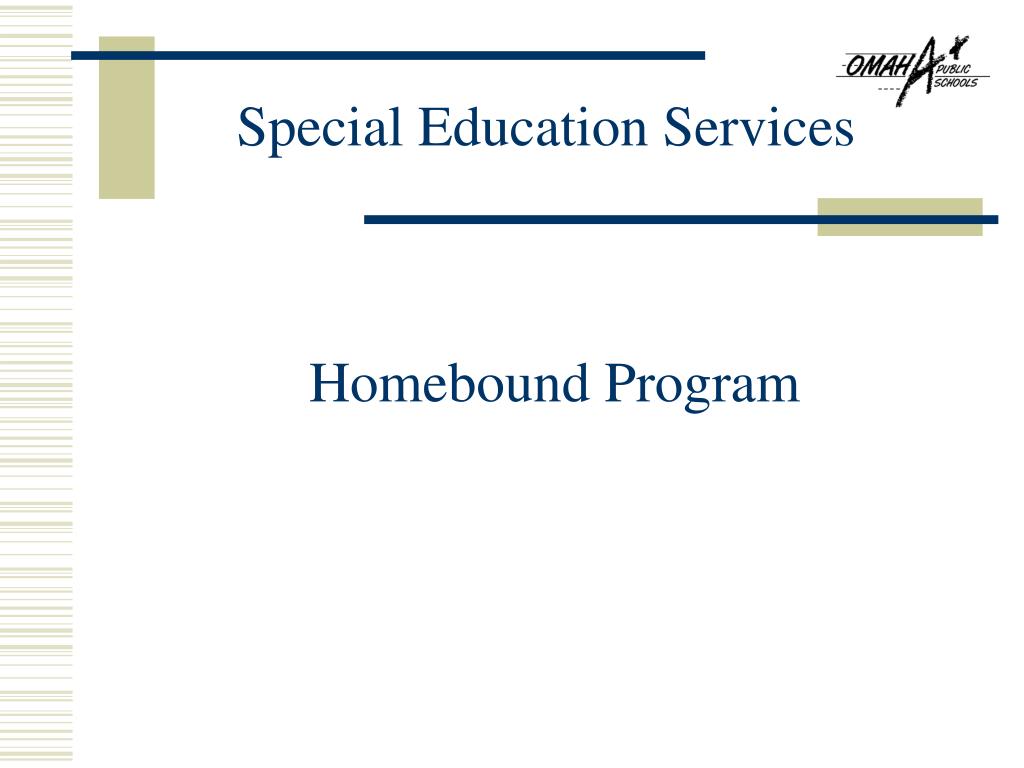 OMAHA PUBLIC SCHOOLS

Special Education Services

Homebound Program